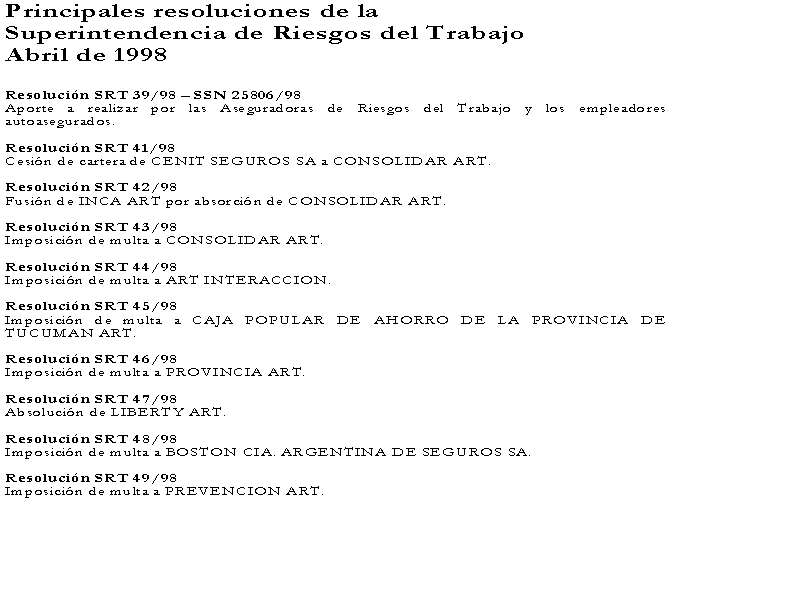 Principales resoluciones de la
Superintendencia de Riesgos del Trabajo
Abril de 1998

Resolución SRT 39/98 – SSN 25806/98
Aporte a realizar por las Aseguradoras de Riesgos del Trabajo y los empleadores autoasegurados.

Resolución SRT 41/98
Cesión de cartera de CENIT SEGUROS SA a CONSOLIDAR ART.

Resolución SRT 42/98
Fusión de INCA ART por absorción de CONSOLIDAR ART.

Resolución SRT 43/98
Imposición de multa a CONSOLIDAR ART.

Resolución SRT 44/98
Imposición de multa a ART INTERACCION.

Resolución SRT 45/98
Imposición de multa a CAJA POPULAR DE AHORRO DE LA PROVINCIA DE TUCUMAN ART.

Resolución SRT 46/98
Imposición de multa a PROVINCIA ART.

Resolución SRT 47/98
Absolución de LIBERTY ART.

Resolución SRT 48/98
Imposición de multa a BOSTON CIA. ARGENTINA DE SEGUROS SA.

Resolución SRT 49/98
Imposición de multa a PREVENCION ART.